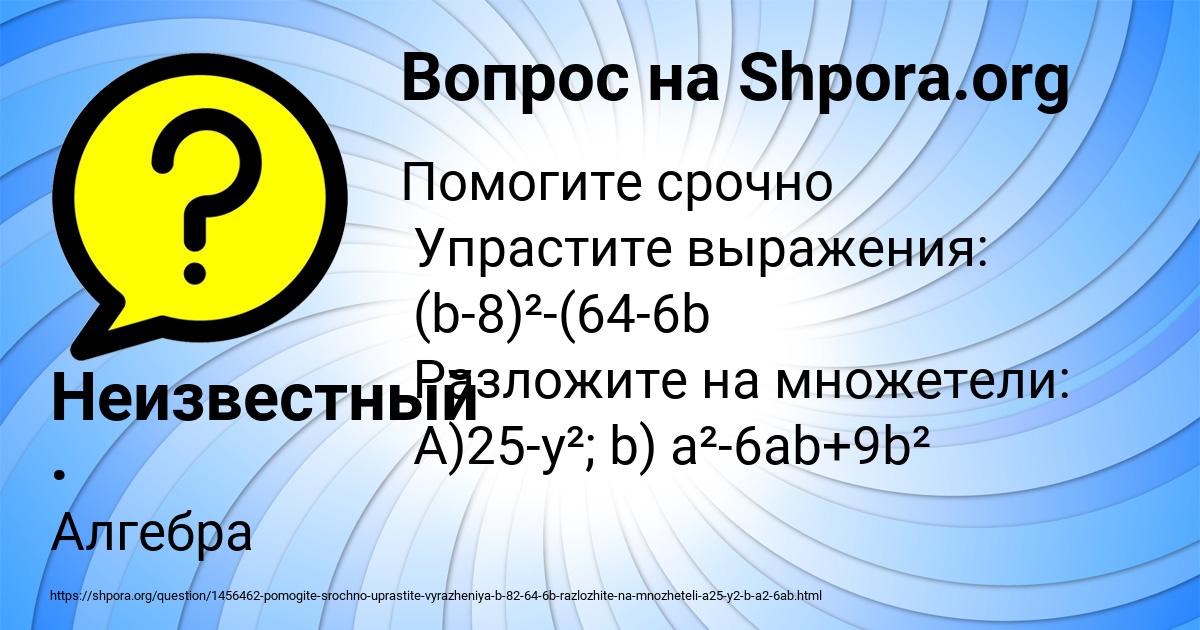 Вопрос на Shpora.org

Помогите срочно
Упрастите выражения:
$(b-8)^2-(64-6b$
Разложите на множетели:
А)$25-y^2$; b) $a^2-6ab+9b^2$

Неизвестный
•
Алгебра

https://shpora.org/question/1456462-pomogite-srochno-uprastite-vyrazheniya-b-82-64-6b-razlozhite-na-mnozheteli-a25-y2-b-a2-6ab.html